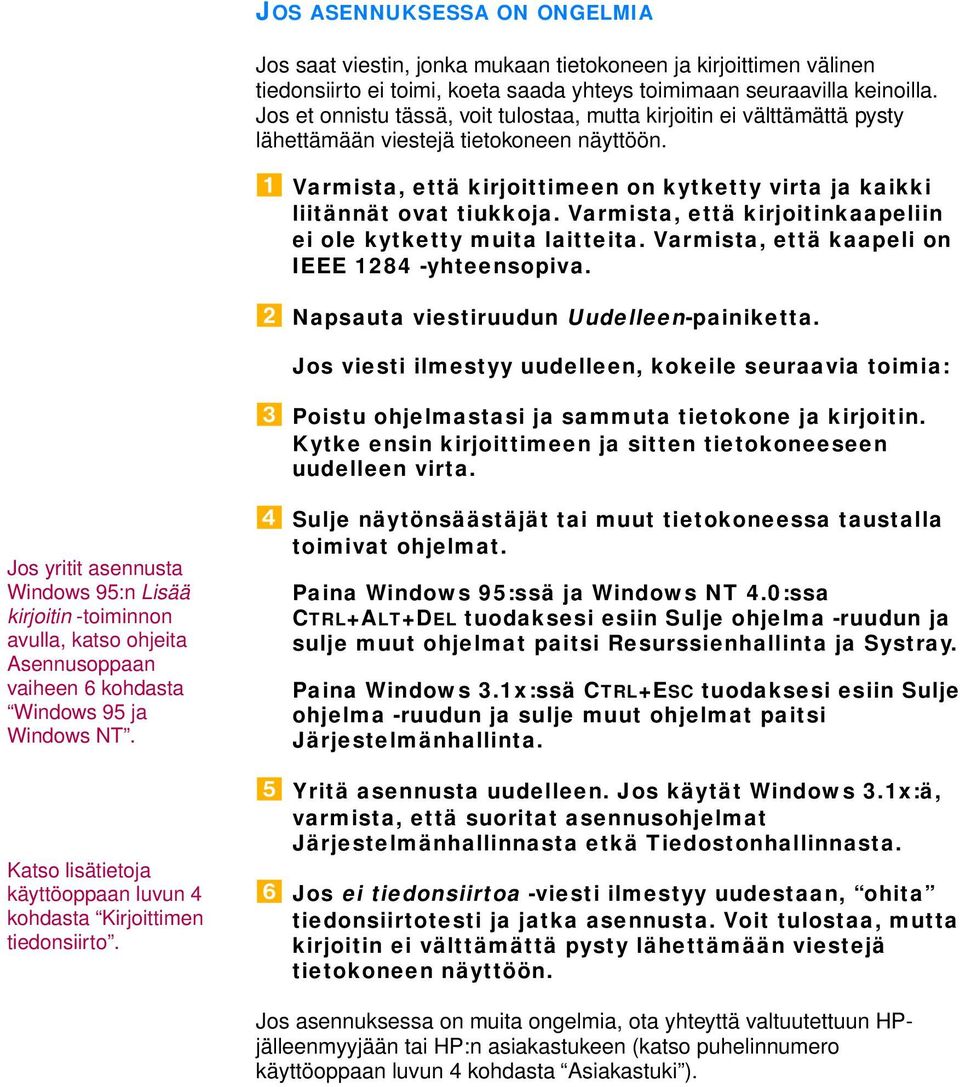 JOS ASENNUKSESSA ON ONGELMIA

Jos saat viestin, jonka mukaan tietokoneen ja kirjoittimen välinen tiedonsiirto ei toimi, koeta saada yhteys toimimaan seuraavilla keinoilla. Jos et onnistu tässä, voit tulostaa, mutta kirjoitin ei välttämättä pysty lähettämään viestejä tietokoneen näyttöön.

1 Varmista, että kirjoittimeen on kytketty virta ja kaikki liitännät ovat tiukkoja. Varmista, että kirjoitinkaapeliin ei ole kytketty muita laitteita. Varmista, että kaapeli on IEEE 1284 -yhteensopiva.

2 Napsauta viestiruudun Uudelleen-painiketta.

Jos viesti ilmestyy uudelleen, kokeile seuraavia toimia:

3 Poistu ohjelmastasi ja sammuta tietokone ja kirjoitin. Kytke ensin kirjoittimeen ja sitten tietokoneeseen uudelleen virta.

4 Sulje näytönsäästäjät tai muut tietokoneessa taustalla toimivat ohjelmat.

Paina Windows 95:ssä ja Windows NT 4.0:ssa CTRL+ALT+DEL tuodaksesi esiin Sulje ohjelma -ruudun ja sulje muut ohjelmat paitsi Resurssienhallinta ja Systray.

Paina Windows 3.1x:ssä CTRL+ESC tuodaksesi esiin Sulje ohjelma -ruudun ja sulje muut ohjelmat paitsi Järjestelmänhallinta.

5 Yritä asennusta uudelleen. Jos käytät Windows 3.1x:ä, varmista, että suoritat asennusohjelmat Järjestelmänhallinnasta etkä Tiedostonhallinnasta.

6 Jos ei tiedonsiirtoa -viesti ilmestyy uudestaan, “ohita” tiedonsiirtotesti ja jatka asennusta. Voit tulostaa, mutta kirjoitin ei välttämättä pysty lähettämään viestejä tietokoneen näyttöön.

Jos asennuksessa on muita ongelmia, ota yhteyttä valtuutettuun HP-jälleenmyyjään tai HP:n asiakastukeen (katso puhelinnumero käyttöoppaan luvun 4 kohdasta “Asiakastuki”).

Jos yritit asennusta Windows 95:n Lisää kirjoitin -toiminnon avulla, katso ohjeita Asennusoppaan vaiheen 6 kohdasta “Windows 95 ja Windows NT”.

Katso lisätietoja käyttöoppaan luvun 4 kohdasta “Kirjoittimen tiedonsiirto”.